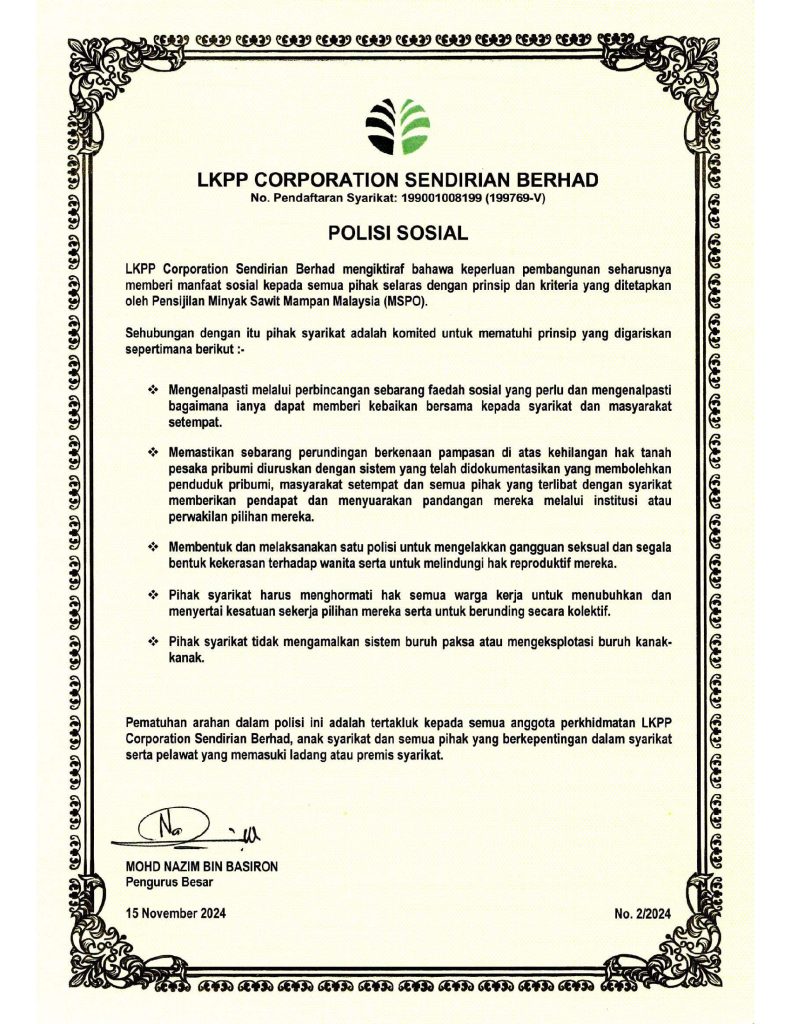 LKPP CORPORATION SENDIRIAN BERHAD
No. Pendaftaran Syarikat: 199001008199 (199769-V)

POLISI SOSIAL

LKPP Corporation Sendirian Berhad mengiktiraf bahawa keperluan pembangunan seharusnya memberi manfaat sosial kepada semua pihak selaras dengan prinsip dan kriteria yang ditetapkan oleh Pensijilan Minyak Sawit Mampan Malaysia (MSPO).

Sehubungan dengan itu pihak syarikat adalah komited untuk mematuhi prinsip yang digariskan sepertimana berikut :-

❖ Mengenalpasti melalui perbincangan sebarang faedah sosial yang perlu dan mengenalpasti bagaimana ianya dapat memberi kebaikan bersama kepada syarikat dan masyarakat setempat.

❖ Memastikan sebarang perundingan berkenaan pampasan di atas kehilangan hak tanah pesaka pribumi diuruskan dengan sistem yang telah didokumentasikan yang membolehkan penduduk pribumi, masyarakat setempat dan semua pihak yang terlibat dengan syarikat memberikan pendapat dan menyuarakan pandangan mereka melalui institusi atau perwakilan pilihan mereka.

❖ Membentuk dan melaksanakan satu polisi untuk mengelakkan gangguan seksual dan segala bentuk kekerasan terhadap wanita serta untuk melindungi hak reproduktif mereka.

❖ Pihak syarikat harus menghormati hak semua warga kerja untuk menubuhkan dan menyertai kesatuan sekerja pilihan mereka serta untuk berunding secara kolektif.

❖ Pihak syarikat tidak mengamalkan sistem buruh paksa atau mengeksplotasi buruh kanak-kanak.

Pematuhan arahan dalam polisi ini adalah tertakluk kepada semua anggota perkhidmatan LKPP Corporation Sendirian Berhad, anak syarikat dan semua pihak yang berkepentingan dalam syarikat serta pelawat yang memasuki ladang atau premis syarikat.

MOHD NAZIM BIN BASIRON
Pengurus Besar

15 November 2024

No. 2/2024